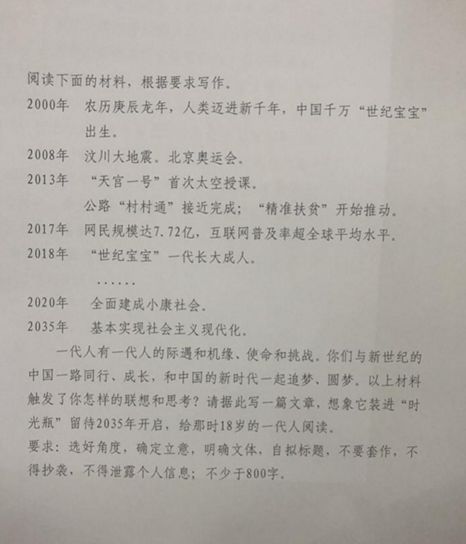 阅读下面的材料，根据要求写作。

2000年　农历庚辰龙年，人类迈进新千年，中国千万“世纪宝宝”出生。

2008年　汶川大地震。北京奥运会。

2013年　“天宫一号”首次太空授课。
公路“村村通”接近完成；“精准扶贫”开始推动。

2017年　网民规模达7.72亿，互联网普及率超全球平均水平。

2018年　“世纪宝宝”一代长大成人。
……

2020年　全面建成小康社会。

2035年　基本实现社会主义现代化。

一代人有一代人的际遇和机缘、使命和挑战。你们与新世纪的中国一路同行、成长，和中国的新时代一起追梦、圆梦。以上材料触发了你怎样的联想和思考？请据此写一篇文章，想象它装进“时光瓶”留待2035年开启，给那时18岁的一代人阅读。

要求：选好角度，确定立意，明确文体，自拟标题，不要套作，不得抄袭，不得泄露个人信息；不少于800字。